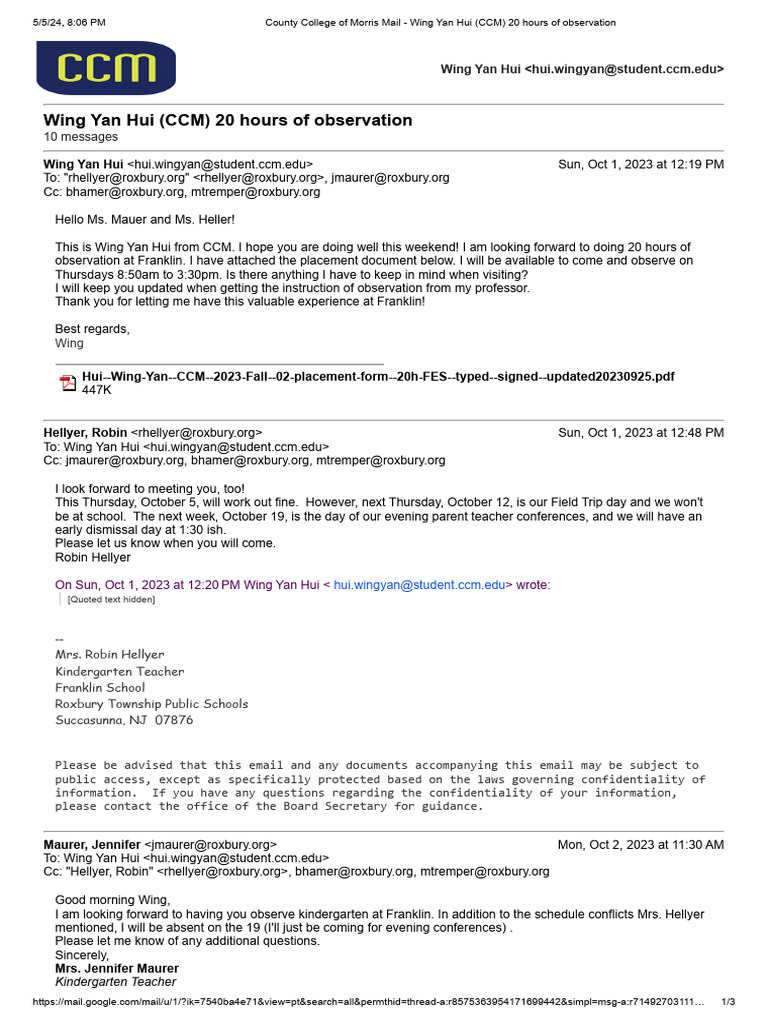 5/5/24, 8:06 PM County College of Morris Mail - Wing Yan Hui (CCM) 20 hours of observation

CCM

Wing Yan Hui <hui.wingyan@student.ccm.edu>

Wing Yan Hui (CCM) 20 hours of observation
10 messages

Wing Yan Hui <hui.wingyan@student.ccm.edu> Sun, Oct 1, 2023 at 12:19 PM
To: "rhellyer@roxbury.org" <rhellyer@roxbury.org>, jmaurer@roxbury.org
Cc: bhamer@roxbury.org, mtremper@roxbury.org

Hello Ms. Mauer and Ms. Heller!

This is Wing Yan Hui from CCM. I hope you are doing well this weekend! I am looking forward to doing 20 hours of observation at Franklin. I have attached the placement document below. I will be available to come and observe on Thursdays 8:50am to 3:30pm. Is there anything I have to keep in mind when visiting?
I will keep you updated when getting the instruction of observation from my professor.
Thank you for letting me have this valuable experience at Franklin!

Best regards,
Wing

Hui--Wing-Yan--CCM--2023-Fall--02-placement-form--20h-FES--typed--signed--updated20230925.pdf
447K

Hellyer, Robin <rhellyer@roxbury.org> Sun, Oct 1, 2023 at 12:48 PM
To: Wing Yan Hui <hui.wingyan@student.ccm.edu>
Cc: jmaurer@roxbury.org, bhamer@roxbury.org, mtremper@roxbury.org

I look forward to meeting you, too!
This Thursday, October 5, will work out fine. However, next Thursday, October 12, is our Field Trip day and we won't be at school. The next week, October 19, is the day of our evening parent teacher conferences, and we will have an early dismissal day at 1:30 ish.
Please let us know when you will come.
Robin Hellyer

On Sun, Oct 1, 2023 at 12:20 PM Wing Yan Hui < hui.wingyan@student.ccm.edu> wrote:
[Quoted text hidden]

--
Mrs. Robin Hellyer
Kindergarten Teacher
Franklin School
Roxbury Township Public Schools
Succasunna, NJ 07876

Please be advised that this email and any documents accompanying this email may be subject to public access, except as specifically protected based on the laws governing confidentiality of information. If you have any questions regarding the confidentiality of your information, please contact the office of the Board Secretary for guidance.

Maurer, Jennifer <jmaurer@roxbury.org> Mon, Oct 2, 2023 at 11:30 AM
To: Wing Yan Hui <hui.wingyan@student.ccm.edu>
Cc: "Hellyer, Robin" <rhellyer@roxbury.org>, bhamer@roxbury.org, mtremper@roxbury.org

Good morning Wing,
I am looking forward to having you observe kindergarten at Franklin. In addition to the schedule conflicts Mrs. Hellyer mentioned, I will be absent on the 19 (I'll just be coming for evening conferences) .
Please let me know of any additional questions.
Sincerely,
Mrs. Jennifer Maurer
Kindergarten Teacher

https://mail.google.com/mail/u/1/?ik=7540ba4e71&view=pt&search=all&permthid=thread-a:r8575363954171699442&simpl=msg-a:r71492703111... 1/3